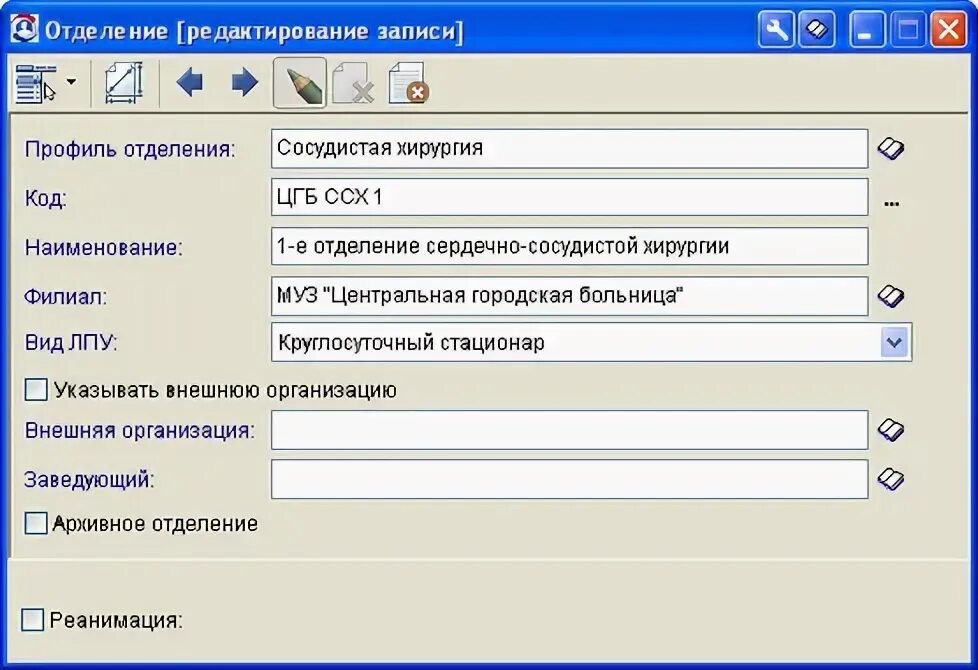 Отделение [редактирование записи]

Профиль отделения: Сосудистая хирургия
Код: ЦГБ ССХ 1 ...
Наименование: 1-е отделение сердечно-сосудистой хирургии
Филиал: МУЗ "Центральная городская больница"
Вид ЛПУ: Круглосуточный стационар
Указывать внешнюю организацию
Внешняя организация:
Заведующий:
Архивное отделение

Реанимация: